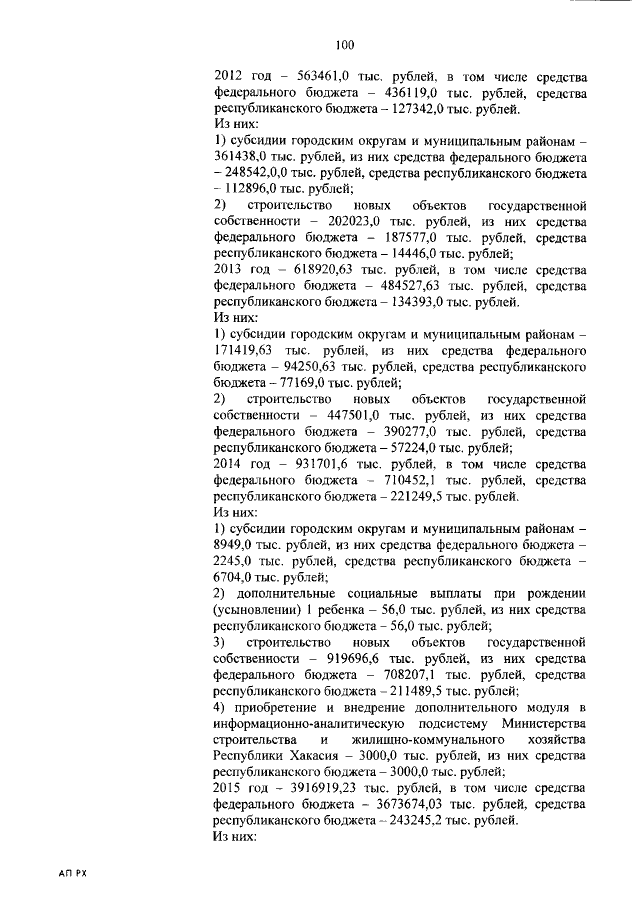 100

2012 год – 563461,0 тыс. рублей, в том числе средства федерального бюджета – 436119,0 тыс. рублей, средства республиканского бюджета – 127342,0 тыс. рублей.
Из них:
1) субсидии городским округам и муниципальным районам – 361438,0 тыс. рублей, из них средства федерального бюджета – 248542,0,0 тыс. рублей, средства республиканского бюджета – 112896,0 тыс. рублей;
2) строительство новых объектов государственной собственности – 202023,0 тыс. рублей, из них средства федерального бюджета – 187577,0 тыс. рублей, средства республиканского бюджета – 14446,0 тыс. рублей;
2013 год – 618920,63 тыс. рублей, в том числе средства федерального бюджета – 484527,63 тыс. рублей, средства республиканского бюджета – 134393,0 тыс. рублей.
Из них:
1) субсидии городским округам и муниципальным районам – 171419,63 тыс. рублей, из них средства федерального бюджета – 94250,63 тыс. рублей, средства республиканского бюджета – 77169,0 тыс. рублей;
2) строительство новых объектов государственной собственности – 447501,0 тыс. рублей, из них средства федерального бюджета – 390277,0 тыс. рублей, средства республиканского бюджета – 57224,0 тыс. рублей;
2014 год – 931701,6 тыс. рублей, в том числе средства федерального бюджета – 710452,1 тыс. рублей, средства республиканского бюджета – 221249,5 тыс. рублей.
Из них:
1) субсидии городским округам и муниципальным районам – 8949,0 тыс. рублей, из них средства федерального бюджета – 2245,0 тыс. рублей, средства республиканского бюджета – 6704,0 тыс. рублей;
2) дополнительные социальные выплаты при рождении (усыновлении) 1 ребенка – 56,0 тыс. рублей, из них средства республиканского бюджета – 56,0 тыс. рублей;
3) строительство новых объектов государственной собственности – 919696,6 тыс. рублей, из них средства федерального бюджета – 708207,1 тыс. рублей, средства республиканского бюджета – 211489,5 тыс. рублей;
4) приобретение и внедрение дополнительного модуля в информационно-аналитическую подсистему Министерства строительства и жилищно-коммунального хозяйства Республики Хакасия – 3000,0 тыс. рублей, из них средства республиканского бюджета – 3000,0 тыс. рублей;
2015 год – 3916919,23 тыс. рублей, в том числе средства федерального бюджета – 3673674,03 тыс. рублей, средства республиканского бюджета – 243245,2 тыс. рублей.
Из них:

АП РХ